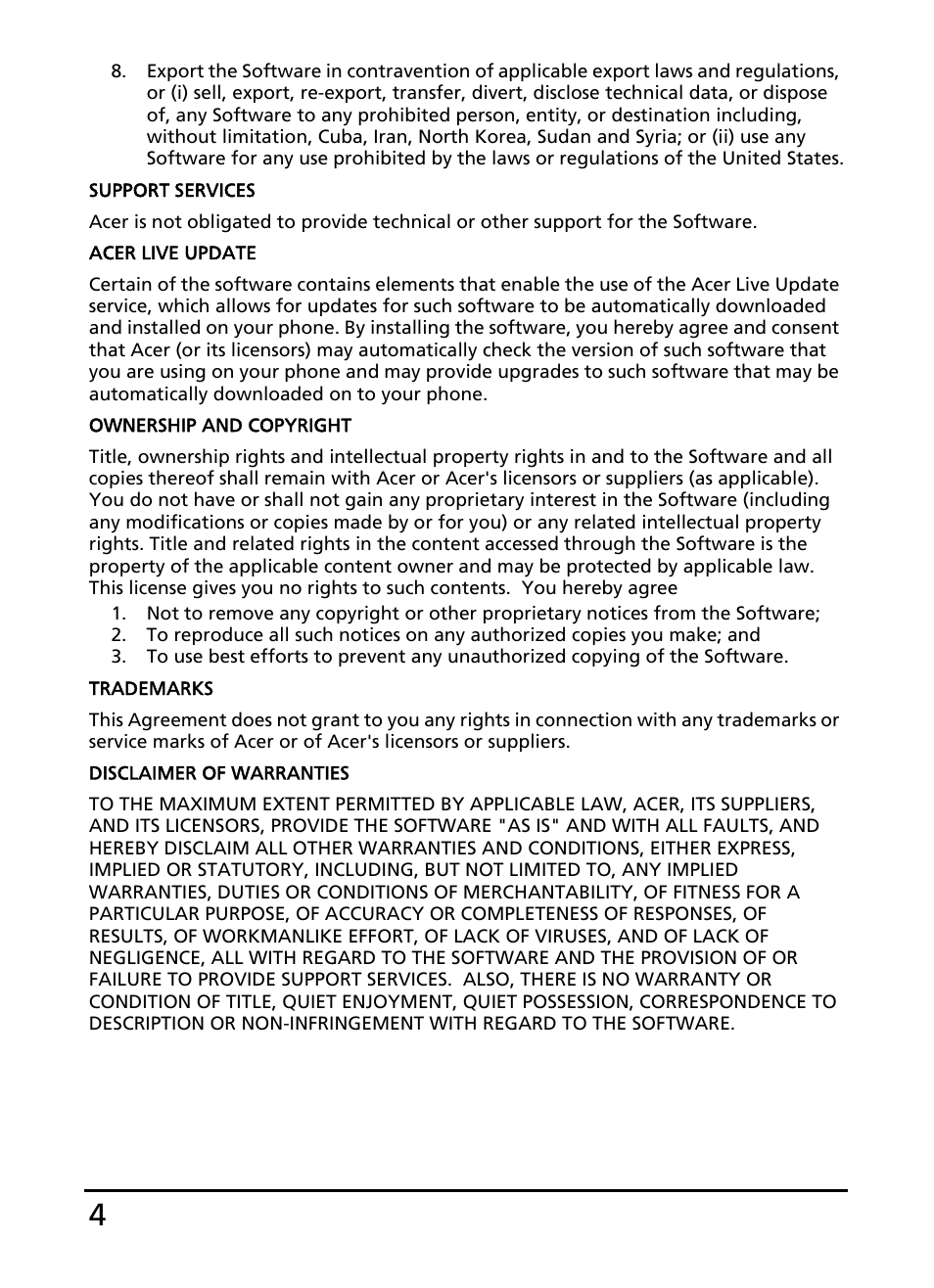 8. Export the Software in contravention of applicable export laws and regulations, or (i) sell, export, re-export, transfer, divert, disclose technical data, or dispose of, any Software to any prohibited person, entity, or destination including, without limitation, Cuba, Iran, North Korea, Sudan and Syria; or (ii) use any Software for any use prohibited by the laws or regulations of the United States.

SUPPORT SERVICES

Acer is not obligated to provide technical or other support for the Software.

ACER LIVE UPDATE

Certain of the software contains elements that enable the use of the Acer Live Update service, which allows for updates for such software to be automatically downloaded and installed on your phone. By installing the software, you hereby agree and consent that Acer (or its licensors) may automatically check the version of such software that you are using on your phone and may provide upgrades to such software that may be automatically downloaded on to your phone.

OWNERSHIP AND COPYRIGHT

Title, ownership rights and intellectual property rights in and to the Software and all copies thereof shall remain with Acer or Acer's licensors or suppliers (as applicable). You do not have or shall not gain any proprietary interest in the Software (including any modifications or copies made by or for you) or any related intellectual property rights. Title and related rights in the content accessed through the Software is the property of the applicable content owner and may be protected by applicable law. This license gives you no rights to such contents. You hereby agree

1. Not to remove any copyright or other proprietary notices from the Software;
2. To reproduce all such notices on any authorized copies you make; and
3. To use best efforts to prevent any unauthorized copying of the Software.

TRADEMARKS

This Agreement does not grant to you any rights in connection with any trademarks or service marks of Acer or of Acer's licensors or suppliers.

DISCLAIMER OF WARRANTIES

TO THE MAXIMUM EXTENT PERMITTED BY APPLICABLE LAW, ACER, ITS SUPPLIERS, AND ITS LICENSORS, PROVIDE THE SOFTWARE "AS IS" AND WITH ALL FAULTS, AND HEREBY DISCLAIM ALL OTHER WARRANTIES AND CONDITIONS, EITHER EXPRESS, IMPLIED OR STATUTORY, INCLUDING, BUT NOT LIMITED TO, ANY IMPLIED WARRANTIES, DUTIES OR CONDITIONS OF MERCHANTABILITY, OF FITNESS FOR A PARTICULAR PURPOSE, OF ACCURACY OR COMPLETENESS OF RESPONSES, OF RESULTS, OF WORKMANLIKE EFFORT, OF LACK OF VIRUSES, AND OF LACK OF NEGLIGENCE, ALL WITH REGARD TO THE SOFTWARE AND THE PROVISION OF OR FAILURE TO PROVIDE SUPPORT SERVICES. ALSO, THERE IS NO WARRANTY OR CONDITION OF TITLE, QUIET ENJOYMENT, QUIET POSSESSION, CORRESPONDENCE TO DESCRIPTION OR NON-INFRINGEMENT WITH REGARD TO THE SOFTWARE.

4